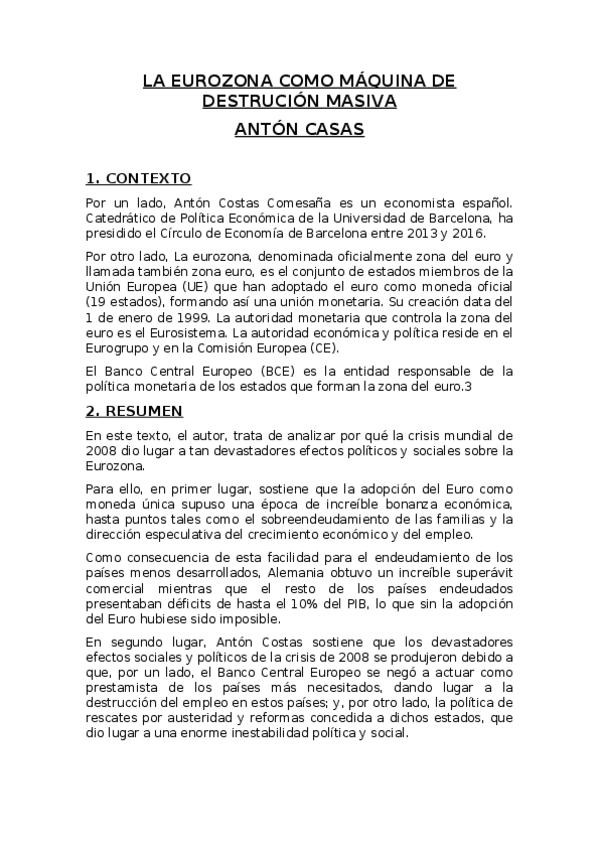 LA EUROZONA COMO MÁQUINA DE DESTRUCIÓN MASIVA

ANTÓN CASAS

1. CONTEXTO

Por un lado, Antón Costas Comesaña es un economista español. Catedrático de Política Económica de la Universidad de Barcelona, ha presidido el Círculo de Economía de Barcelona entre 2013 y 2016.

Por otro lado, La eurozona, denominada oficialmente zona del euro y llamada también zona euro, es el conjunto de estados miembros de la Unión Europea (UE) que han adoptado el euro como moneda oficial (19 estados), formando así una unión monetaria. Su creación data del 1 de enero de 1999. La autoridad monetaria que controla la zona del euro es el Eurosistema. La autoridad económica y política reside en el Eurogrupo y en la Comisión Europea (CE).

El Banco Central Europeo (BCE) es la entidad responsable de la política monetaria de los estados que forman la zona del euro.3

2. RESUMEN

En este texto, el autor, trata de analizar por qué la crisis mundial de 2008 dio lugar a tan devastadores efectos políticos y sociales sobre la Eurozona.

Para ello, en primer lugar, sostiene que la adopción del Euro como moneda única supuso una época de increíble bonanza económica, hasta puntos tales como el sobreendeudamiento de las familias y la dirección especulativa del crecimiento económico y del empleo.

Como consecuencia de esta facilidad para el endeudamiento de los países menos desarrollados, Alemania obtuvo un increíble superávit comercial mientras que el resto de los países endeudados presentaban déficits de hasta el 10% del PIB, lo que sin la adopción del Euro hubiese sido imposible.

En segundo lugar, Antón Costas sostiene que los devastadores efectos sociales y políticos de la crisis de 2008 se produjeron debido a que, por un lado, el Banco Central Europeo se negó a actuar como prestamista de los países más necesitados, dando lugar a la destrucción del empleo en estos países; y, por otro lado, la política de rescates por austeridad y reformas concedida a dichos estados, que dio lugar a una enorme inestabilidad política y social.